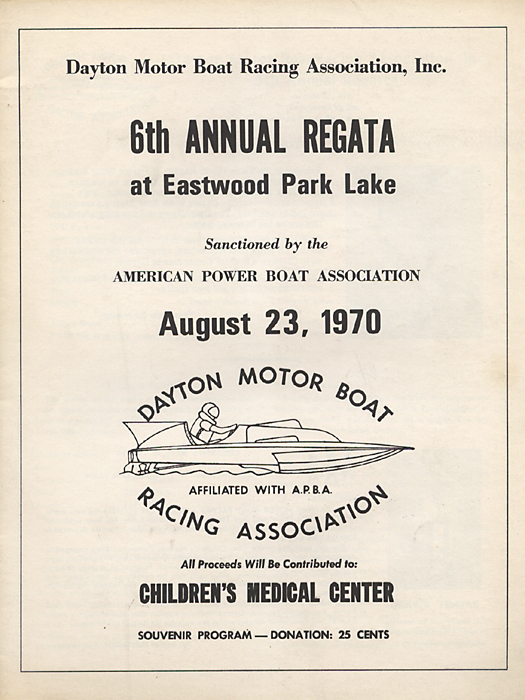 Dayton Motor Boat Racing Association, Inc.

6th ANNUAL REGATA
at Eastwood Park Lake

Sanctioned by the
AMERICAN POWER BOAT ASSOCIATION

August 23, 1970

DAYTON MOTOR BOAT
AFFILIATED WITH A.P.B.A.
RACING ASSOCIATION

All Proceeds Will Be Contributed to:
CHILDREN'S MEDICAL CENTER

SOUVENIR PROGRAM — DONATION: 25 CENTS